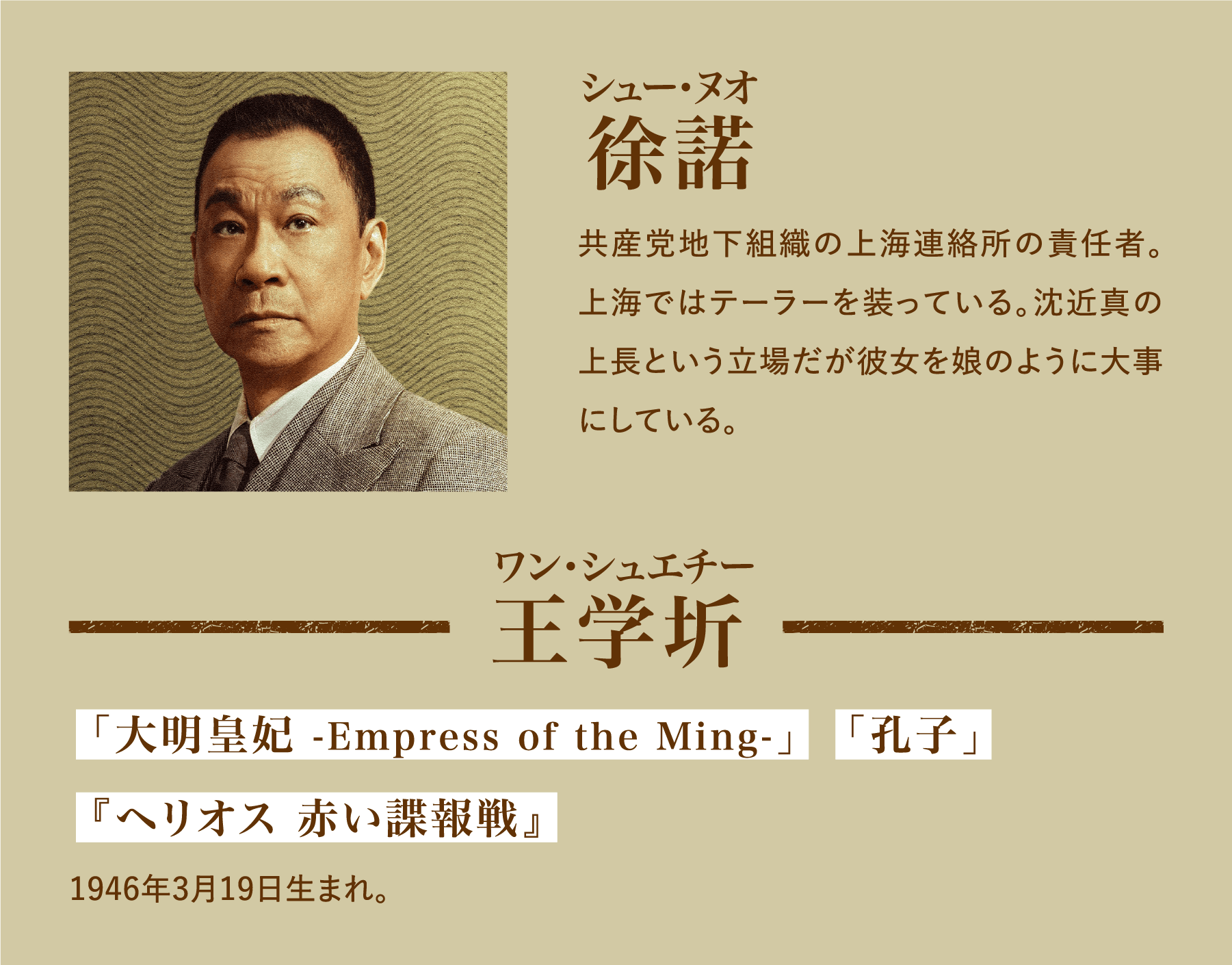 シュー・ヌオ
徐諾

共産党地下組織の上海連絡所の責任者。上海ではテーラーを装っている。沈近真の上長という立場だが彼女を娘のように大事にしている。

ワン・シュエチー
王学圻

「大明皇妃 -Empress of the Ming-」 「孔子」

『ヘリオス 赤い諜報戦』

1946年3月19日生まれ。